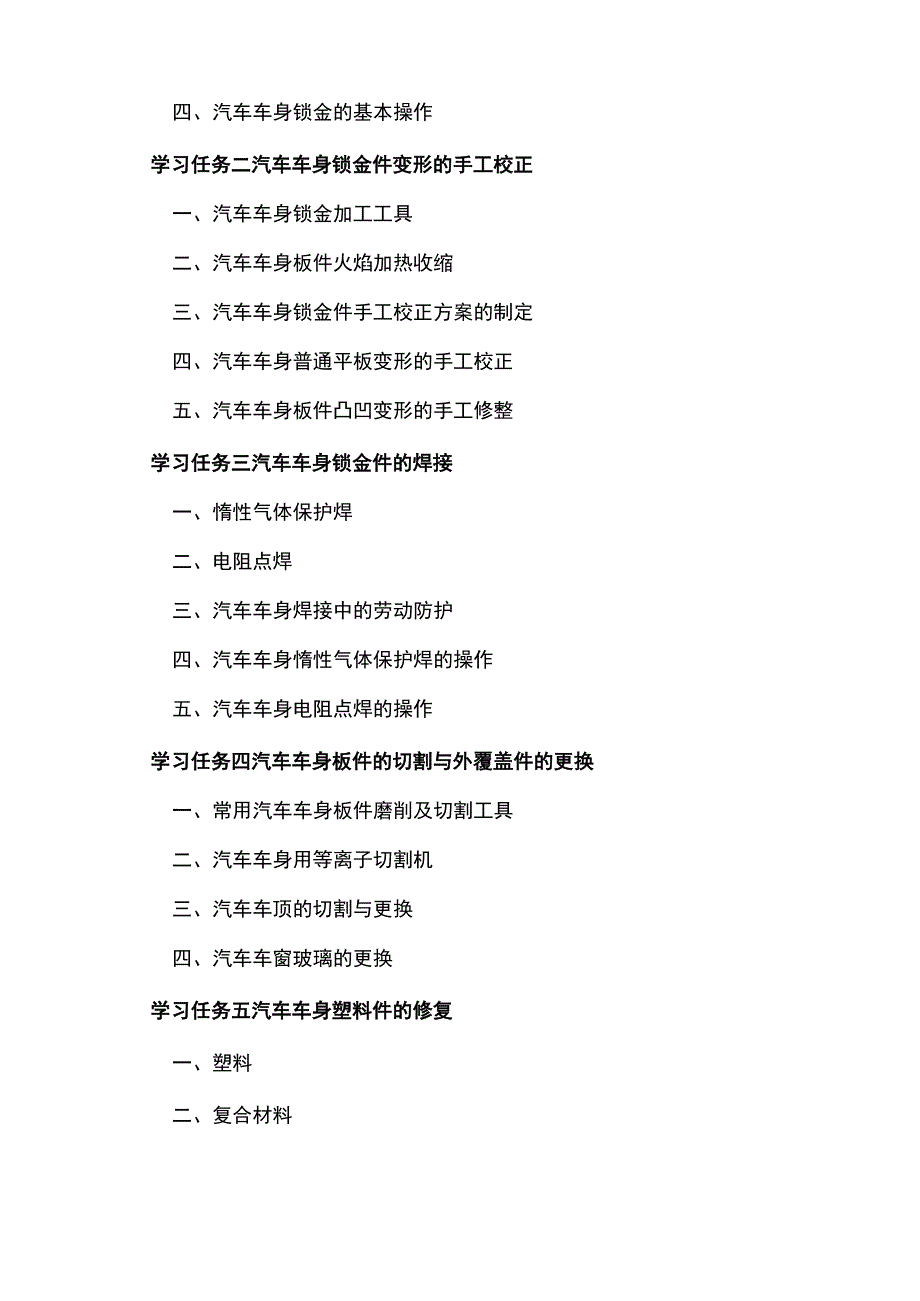 四、汽车车身锁金的基本操作

学习任务二汽车车身锁金件变形的手工校正

一、汽车车身锁金加工工具

二、汽车车身板件火焰加热收缩

三、汽车车身锁金件手工校正方案的制定

四、汽车车身普通平板变形的手工校正

五、汽车车身板件凸凹变形的手工修整

学习任务三汽车车身锁金件的焊接

一、惰性气体保护焊

二、电阻点焊

三、汽车车身焊接中的劳动防护

四、汽车车身惰性气体保护焊的操作

五、汽车车身电阻点焊的操作

学习任务四汽车车身板件的切割与外覆盖件的更换

一、常用汽车车身板件磨削及切割工具

二、汽车车身用等离子切割机

三、汽车车顶的切割与更换

四、汽车车窗玻璃的更换

学习任务五汽车车身塑料件的修复

一、塑料

二、复合材料